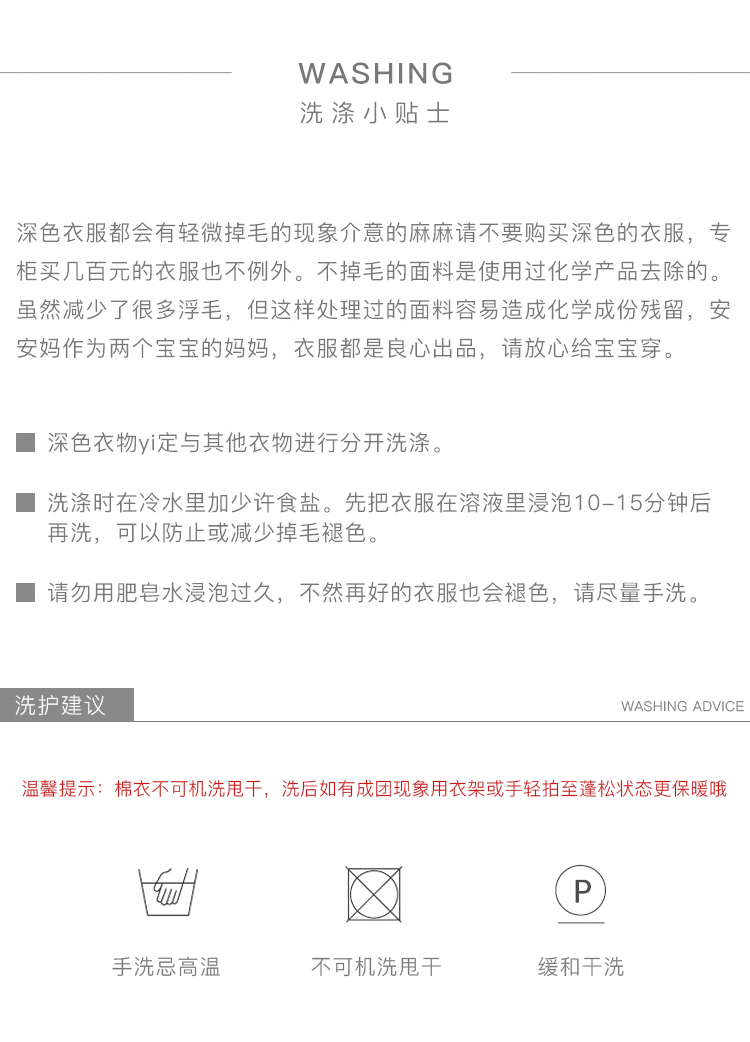 WASHING
洗涤小贴士

深色衣服都会有轻微掉毛的现象介意的麻麻请不要购买深色的衣服，专柜买几百元的衣服也不例外。不掉毛的面料是使用过化学产品去除的。虽然减少了很多浮毛，但这样处理过的面料容易造成化学成份残留，安安妈作为两个宝宝的妈妈，衣服都是良心出品，请放心给宝宝穿。

深色衣物yi定与其他衣物进行分开洗涤。

洗涤时在冷水里加少许食盐。先把衣服在溶液里浸泡10-15分钟后再洗，可以防止或减少掉毛褪色。

请勿用肥皂水浸泡过久，不然再好的衣服也会褪色，请尽量手洗。

洗护建议
WASHING ADVICE

温馨提示：棉衣不可机洗甩干，洗后如有成团现象用衣架或手轻拍至蓬松状态更保暖哦

P

手洗忌高温
不可机洗甩干
缓和干洗